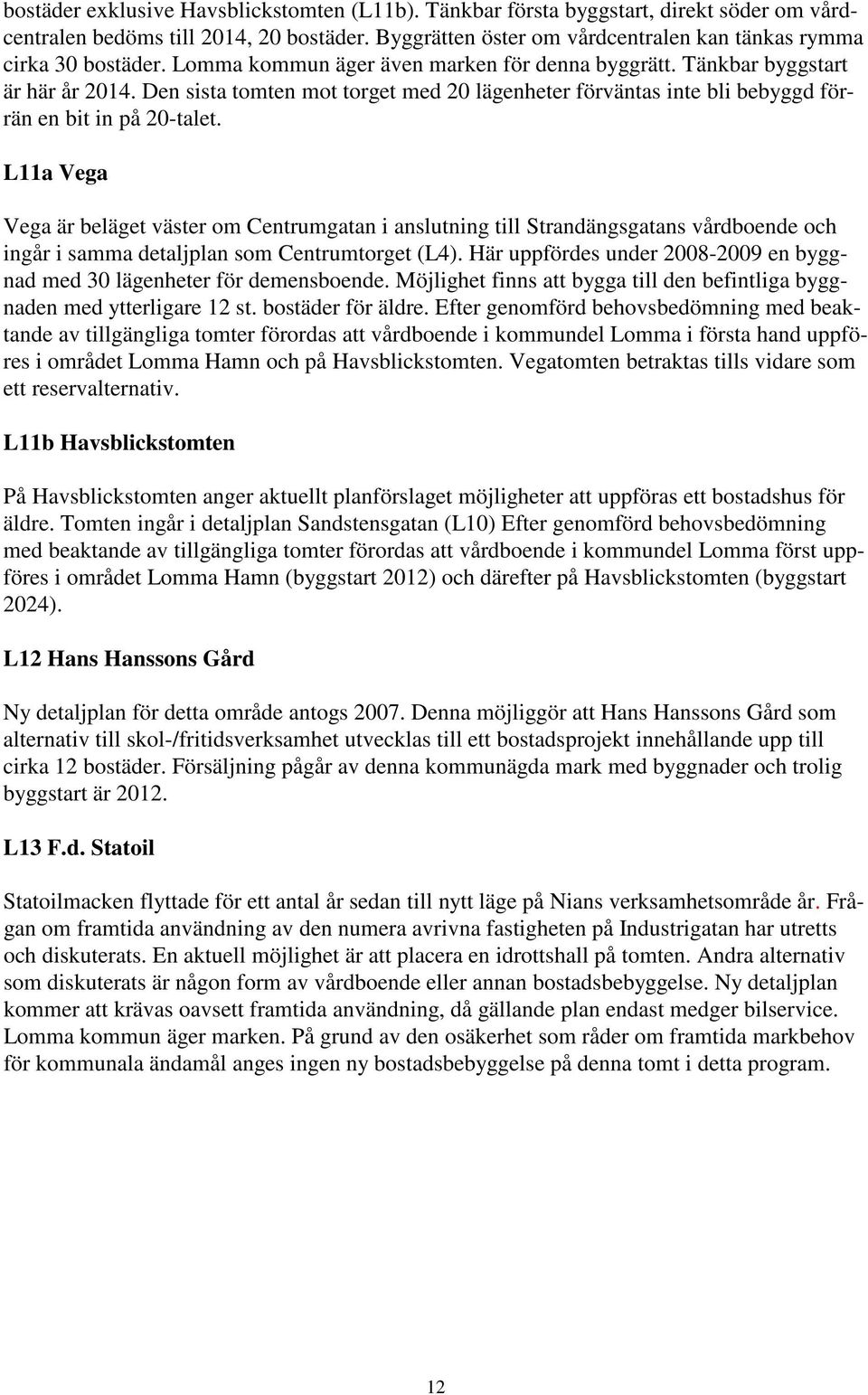 bostäder exklusive Havsblickstomten (L11b). Tänkbar första byggstart, direkt söder om vårdcentralen bedöms till 2014, 20 bostäder. Byggrätten öster om vårdcentralen kan tänkas rymma cirka 30 bostäder. Lomma kommun äger även marken för denna byggrätt. Tänkbar byggstart är här år 2014. Den sista tomten mot torget med 20 lägenheter förväntas inte bli bebyggd förrän en bit in på 20-talet.

L11a Vega

Vega är beläget väster om Centrumgatan i anslutning till Strandängsgatans vårdboende och ingår i samma detaljplan som Centrumtorget (L4). Här uppfördes under 2008-2009 en byggnad med 30 lägenheter för demensboende. Möjlighet finns att bygga till den befintliga byggnaden med ytterligare 12 st. bostäder för äldre. Efter genomförd behovsbedömning med beaktande av tillgängliga tomter förordas att vårdboende i kommundel Lomma i första hand uppföres i området Lomma Hamn och på Havsblickstomten. Vegatomten betraktas tills vidare som ett reservalternativ.

L11b Havsblickstomten

På Havsblickstomten anger aktuellt planförslaget möjligheter att uppföras ett bostadshus för äldre. Tomten ingår i detaljplan Sandstensgatan (L10) Efter genomförd behovsbedömning med beaktande av tillgängliga tomter förordas att vårdboende i kommundel Lomma först uppföres i området Lomma Hamn (byggstart 2012) och därefter på Havsblickstomten (byggstart 2024).

L12 Hans Hanssons Gård

Ny detaljplan för detta område antogs 2007. Denna möjliggör att Hans Hanssons Gård som alternativ till skol-/fritidsverksamhet utvecklas till ett bostadsprojekt innehållande upp till cirka 12 bostäder. Försäljning pågår av denna kommunägda mark med byggnader och trolig byggstart är 2012.

L13 F.d. Statoil

Statoilmacken flyttade för ett antal år sedan till nytt läge på Nians verksamhetsområde år. Frågan om framtida användning av den numera avrivna fastigheten på Industrigatan har utretts och diskuterats. En aktuell möjlighet är att placera en idrottshall på tomten. Andra alternativ som diskuterats är någon form av vårdboende eller annan bostadsbebyggelse. Ny detaljplan kommer att krävas oavsett framtida användning, då gällande plan endast medger bilservice. Lomma kommun äger marken. På grund av den osäkerhet som råder om framtida markbehov för kommunala ändamål anges ingen ny bostadsbebyggelse på denna tomt i detta program.

12